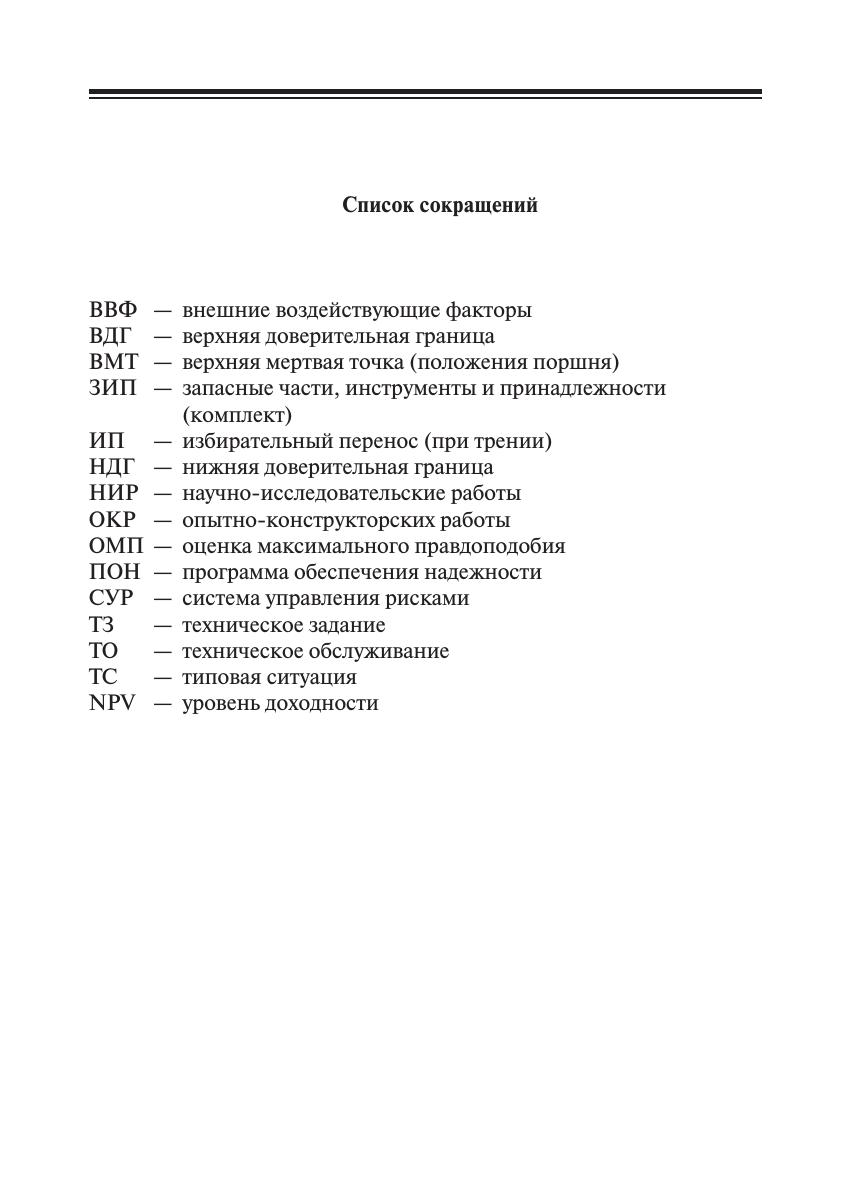 Список сокращений

ВВФ — внешние воздействующие факторы
ВДГ — верхняя доверительная граница
ВМТ — верхняя мертвая точка (положения поршня)
ЗИП — запасные части, инструменты и принадлежности (комплект)
ИП — избирательный перенос (при трении)
НДГ — нижняя доверительная граница
НИР — научно-исследовательские работы
ОКР — опытно-конструкторских работы
ОМП — оценка максимального правдоподобия
ПОН — программа обеспечения надежности
СУР — система управления рисками
ТЗ — техническое задание
ТО — техническое обслуживание
ТС — типовая ситуация
NPV — уровень доходности